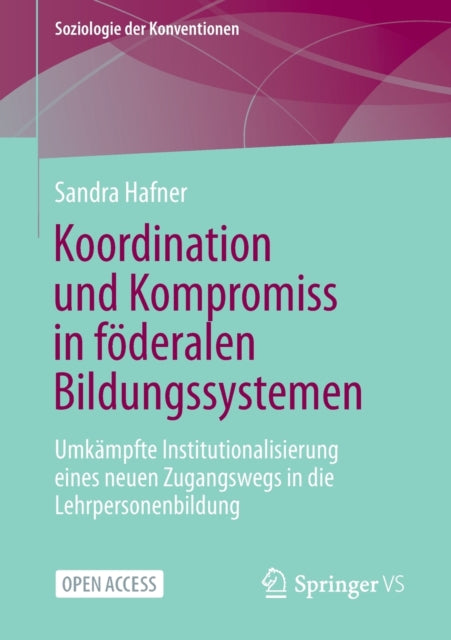 Soziologie der Konventionen

Sandra Hafner

Koordination und Kompromiss in föderalen Bildungssystemen

Umkämpfte Institutionalisierung eines neuen Zugangswegs in die Lehrpersonenbildung

OPEN ACCESS

Springer VS